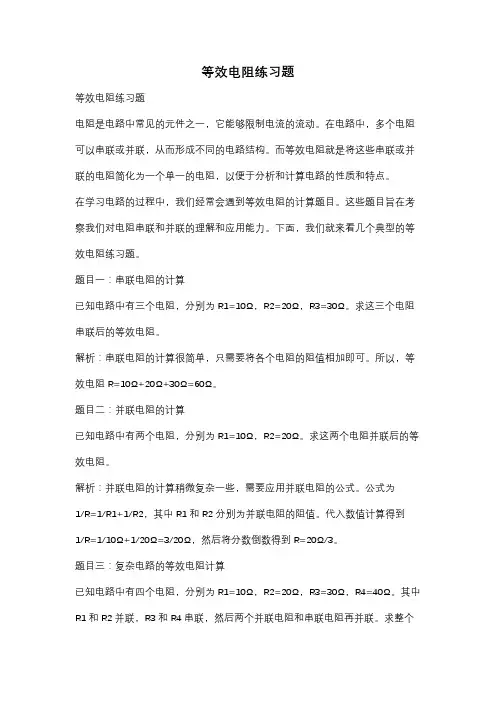 等效电阻练习题

等效电阻练习题

电阻是电路中常见的元件之一，它能够限制电流的流动。在电路中，多个电阻可以串联或并联，从而形成不同的电路结构。而等效电阻就是将这些串联或并联的电阻简化为一个单一的电阻，以便于分析和计算电路的性质和特点。

在学习电路的过程中，我们经常会遇到等效电阻的计算题目。这些题目旨在考察我们对电阻串联和并联的理解和应用能力。下面，我们就来看几个典型的等效电阻练习题。

题目一：串联电阻的计算

已知电路中有三个电阻，分别为 R1=10Ω，R2=20Ω，R3=30Ω。求这三个电阻串联后的等效电阻。

解析：串联电阻的计算很简单，只需要将各个电阻的阻值相加即可。所以，等效电阻 R=10Ω+20Ω+30Ω=60Ω。

题目二：并联电阻的计算

已知电路中有两个电阻，分别为 R1=10Ω，R2=20Ω。求这两个电阻并联后的等效电阻。

解析：并联电阻的计算稍微复杂一些，需要应用并联电阻的公式。公式为 1/R=1/R1+1/R2，其中 R1 和 R2 分别为并联电阻的阻值。代入数值计算得到 1/R=1/10Ω+1/20Ω=3/20Ω，然后将分数倒数得到 R=20Ω/3。

题目三：复杂电路的等效电阻计算

已知电路中有四个电阻，分别为 R1=10Ω，R2=20Ω，R3=30Ω，R4=40Ω。其中 R1 和 R2 并联，R3 和 R4 串联，然后两个并联电阻和串联电阻再并联。求整个